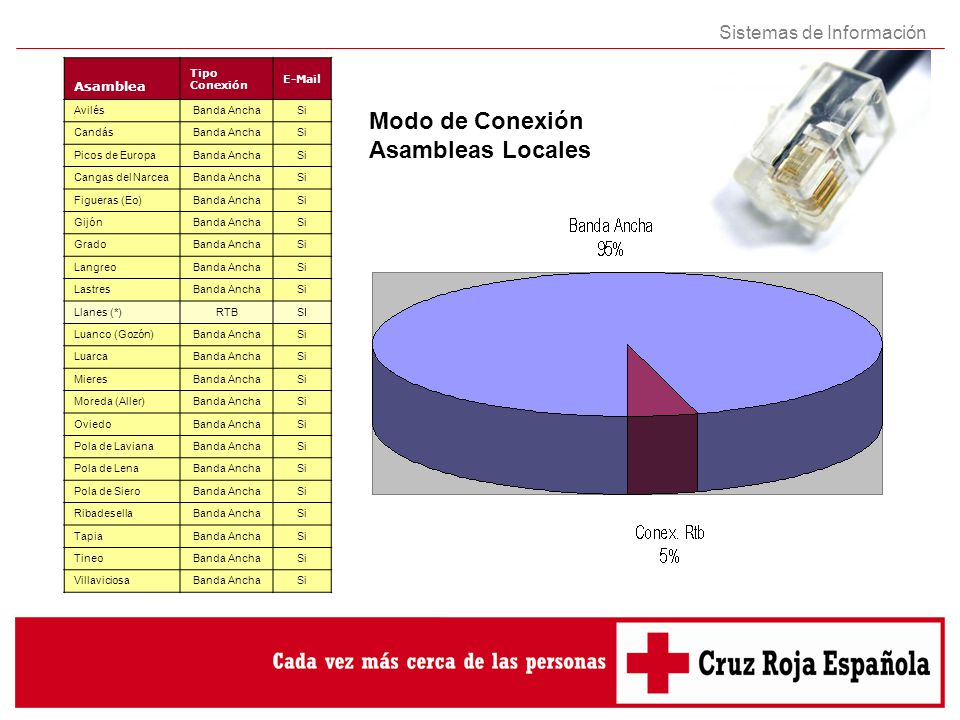 Sistemas de Información

| Asamblea | Tipo Conexión | E-Mail |
|---|---|---|
| Avilés | Banda Ancha | Si |
| Candás | Banda Ancha | Si |
| Picos de Europa | Banda Ancha | Si |
| Cangas del Narcea | Banda Ancha | Si |
| Figueras (Eo) | Banda Ancha | Si |
| Gijón | Banda Ancha | Si |
| Grado | Banda Ancha | Si |
| Langreo | Banda Ancha | Si |
| Lastres | Banda Ancha | Si |
| Llanes (*) | RTB | SI |
| Luanco (Gozón) | Banda Ancha | Si |
| Luarca | Banda Ancha | Si |
| Mieres | Banda Ancha | Si |
| Moreda (Aller) | Banda Ancha | Si |
| Oviedo | Banda Ancha | Si |
| Pola de Laviana | Banda Ancha | Si |
| Pola de Lena | Banda Ancha | Si |
| Pola de Siero | Banda Ancha | Si |
| Ribadesella | Banda Ancha | Si |
| Tapia | Banda Ancha | Si |
| Tineo | Banda Ancha | Si |
| Villaviciosa | Banda Ancha | Si |

Modo de Conexión
Asambleas Locales

Banda Ancha
95%

Conex. Rtb
5%

Cada vez más cerca de las personas

Cruz Roja Española